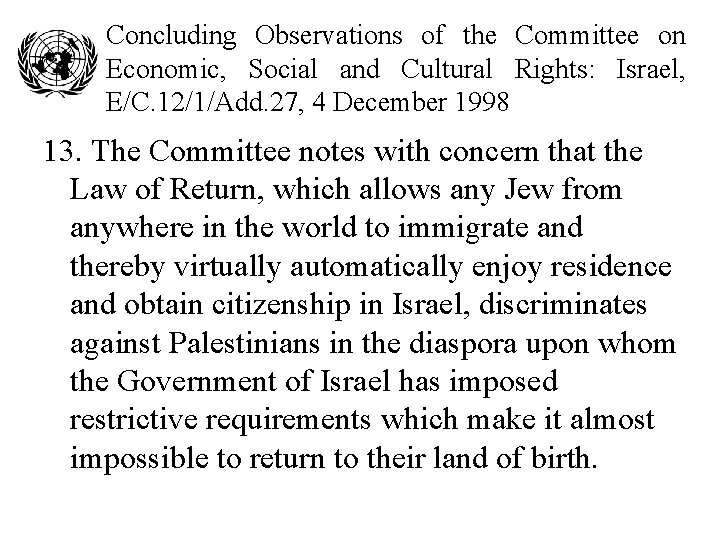 Concluding Observations of the Committee on Economic, Social and Cultural Rights: Israel, E/C.12/1/Add.27, 4 December 1998

13. The Committee notes with concern that the Law of Return, which allows any Jew from anywhere in the world to immigrate and thereby virtually automatically enjoy residence and obtain citizenship in Israel, discriminates against Palestinians in the diaspora upon whom the Government of Israel has imposed restrictive requirements which make it almost impossible to return to their land of birth.